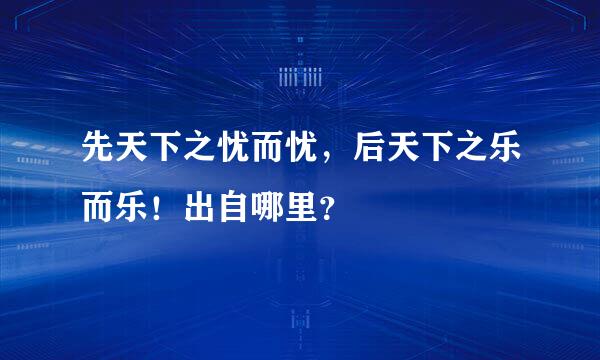 先天下之忧而忧，后天下之乐而乐！出自哪里？